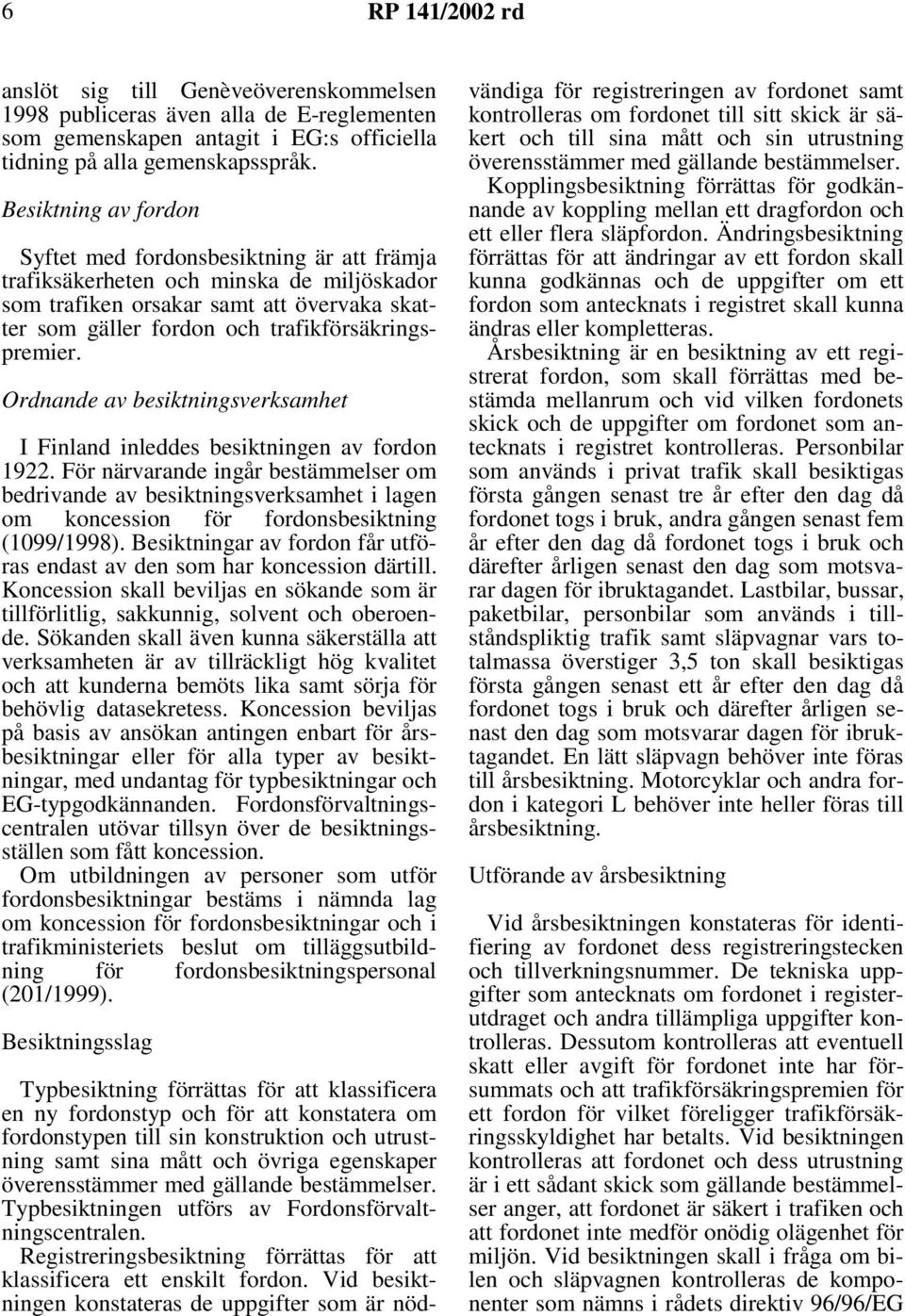 6 RP 141/2002 rd

anslöt sig till Genèveöverenskommelsen 1998 publiceras även alla de E-reglementen som gemenskapen antagit i EG:s officiella tidning på alla gemenskapsspråk.

Besiktning av fordon

Syftet med fordonsbesiktning är att främja trafiksäkerheten och minska de miljöskador som trafiken orsakar samt att övervaka skatter som gäller fordon och trafikförsäkringspremier.

Ordnande av besiktningsverksamhet

I Finland inleddes besiktningen av fordon 1922. För närvarande ingår bestämmelser om bedrivande av besiktningsverksamhet i lagen om koncession för fordonsbesiktning (1099/1998). Besiktningar av fordon får utföras endast av den som har koncession därtill. Koncession skall beviljas en sökande som är tillförlitlig, sakkunnig, solvent och oberoende. Sökanden skall även kunna säkerställa att verksamheten är av tillräckligt hög kvalitet och att kunderna bemöts lika samt sörja för behövlig datasekretess. Koncession beviljas på basis av ansökan antingen enbart för årsbesiktningar eller för alla typer av besiktningar, med undantag för typbesiktningar och EG-typgodkännanden. Fordonsförvaltningscentralen utövar tillsyn över de besiktningsställen som fått koncession.

Om utbildningen av personer som utför fordonsbesiktningar bestäms i nämnda lag om koncession för fordonsbesiktningar och i trafikministeriets beslut om tilläggsutbildning för fordonsbesiktningspersonal (201/1999).

Besiktningsslag

Typbesiktning förrättas för att klassificera en ny fordonstyp och för att konstatera om fordonstypen till sin konstruktion och utrustning samt sina mått och övriga egenskaper överensstämmer med gällande bestämmelser. Typbesiktningen utförs av Fordonsförvaltningscentralen.

Registreringsbesiktning förrättas för att klassificera ett enskilt fordon. Vid besiktningen konstateras de uppgifter som är nödvändiga för registreringen av fordonet samt kontrolleras om fordonet till sitt skick är säkert och till sina mått och sin utrustning överensstämmer med gällande bestämmelser.

Kopplingsbesiktning förrättas för godkännande av koppling mellan ett dragfordon och ett eller flera släpfordon. Ändringsbesiktning förrättas för att ändringar av ett fordon skall kunna godkännas och de uppgifter om ett fordon som antecknats i registret skall kunna ändras eller kompletteras.

Årsbesiktning är en besiktning av ett registrerat fordon, som skall förrättas med bestämda mellanrum och vid vilken fordonets skick och de uppgifter om fordonet som antecknats i registret kontrolleras. Personbilar som används i privat trafik skall besiktigas första gången senast tre år efter den dag då fordonet togs i bruk, andra gången senast fem år efter den dag då fordonet togs i bruk och därefter årligen senast den dag som motsvarar dagen för ibruktagandet. Lastbilar, bussar, paketbilar, personbilar som används i tillståndspliktig trafik samt släpvagnar vars totalmassa överstiger 3,5 ton skall besiktigas första gången senast ett år efter den dag då fordonet togs i bruk och därefter årligen senast den dag som motsvarar dagen för ibruktagandet. En lätt släpvagn behöver inte föras till årsbesiktning. Motorcyklar och andra fordon i kategori L behöver inte heller föras till årsbesiktning.

Utförande av årsbesiktning

Vid årsbesiktningen konstateras för identifiering av fordonet dess registreringstecken och tillverkningsnummer. De tekniska uppgifter som antecknats om fordonet i registerutdraget och andra tillämpliga uppgifter kontrolleras. Dessutom kontrolleras att eventuell skatt eller avgift för fordonet inte har försummats och att trafikförsäkringspremien för ett fordon för vilket föreligger trafikförsäkringsskyldighet har betalts. Vid besiktningen kontrolleras att fordonet och dess utrustning är i ett sådant skick som gällande bestämmelser anger, att fordonet är säkert i trafiken och att fordonet inte medför onödig olägenhet för miljön. Vid besiktningen skall i fråga om bilen och släpvagnen kontrolleras de komponenter som nämns i rådets direktiv 96/96/EG